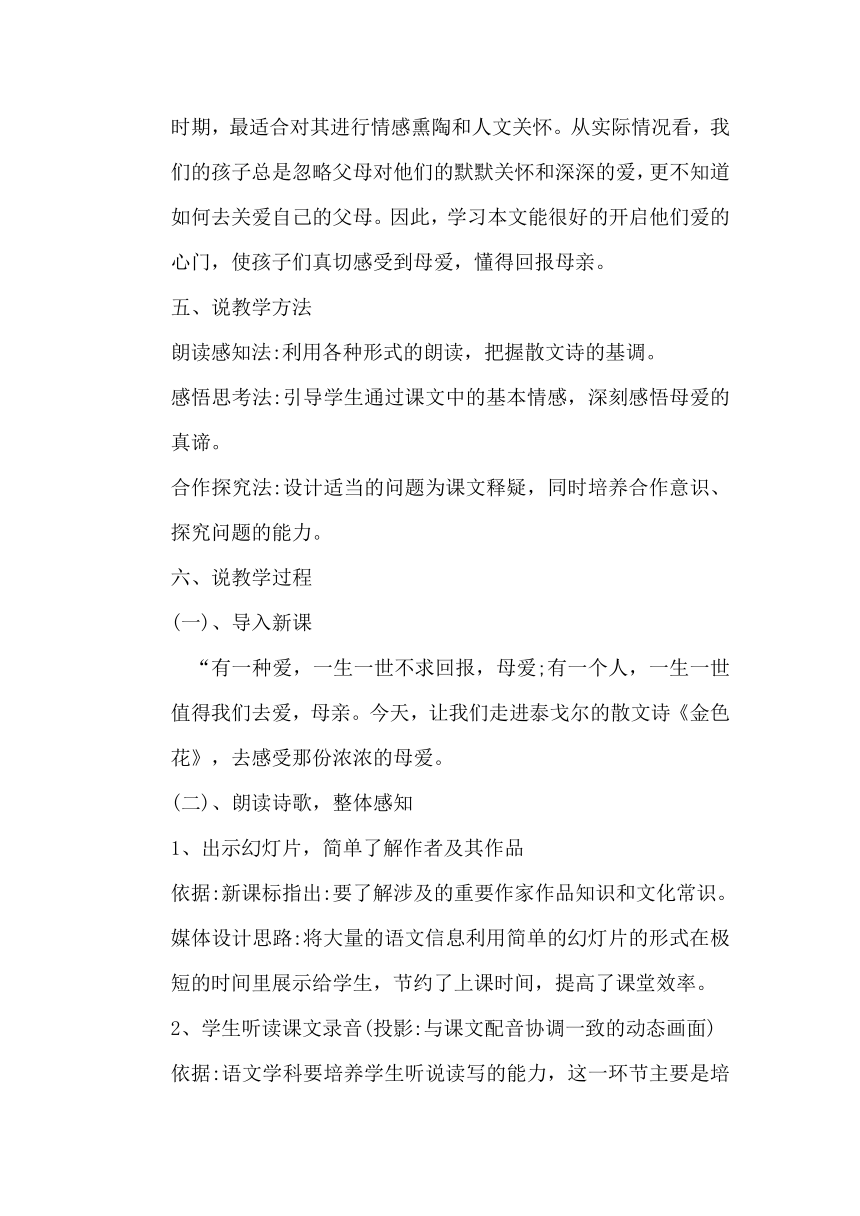 时期，最适合对其进行情感熏陶和人文关怀。从实际情况看，我们的孩子总是忽略父母对他们的默默关怀和深深的爱，更不知道如何去关爱自己的父母。因此，学习本文能很好的开启他们爱的心门，使孩子们真切感受到母爱，懂得回报母亲。

五、说教学方法

朗读感知法:利用各种形式的朗读，把握散文诗的基调。

感悟思考法:引导学生通过课文中的基本情感，深刻感悟母爱的真谛。

合作探究法:设计适当的问题为课文释疑，同时培养合作意识、探究问题的能力。

六、说教学过程

(一)、导入新课

“有一种爱，一生一世不求回报，母爱;有一个人，一生一世值得我们去爱，母亲。今天，让我们走进泰戈尔的散文诗《金色花》，去感受那份浓浓的母爱。

(二)、朗读诗歌，整体感知

1、出示幻灯片，简单了解作者及其作品

依据:新课标指出:要了解涉及的重要作家作品知识和文化常识。

媒体设计思路:将大量的语文信息利用简单的幻灯片的形式在极短的时间里展示给学生，节约了上课时间，提高了课堂效率。

2、学生听读课文录音(投影:与课文配音协调一致的动态画面)

依据:语文学科要培养学生听说读写的能力，这一环节主要是培